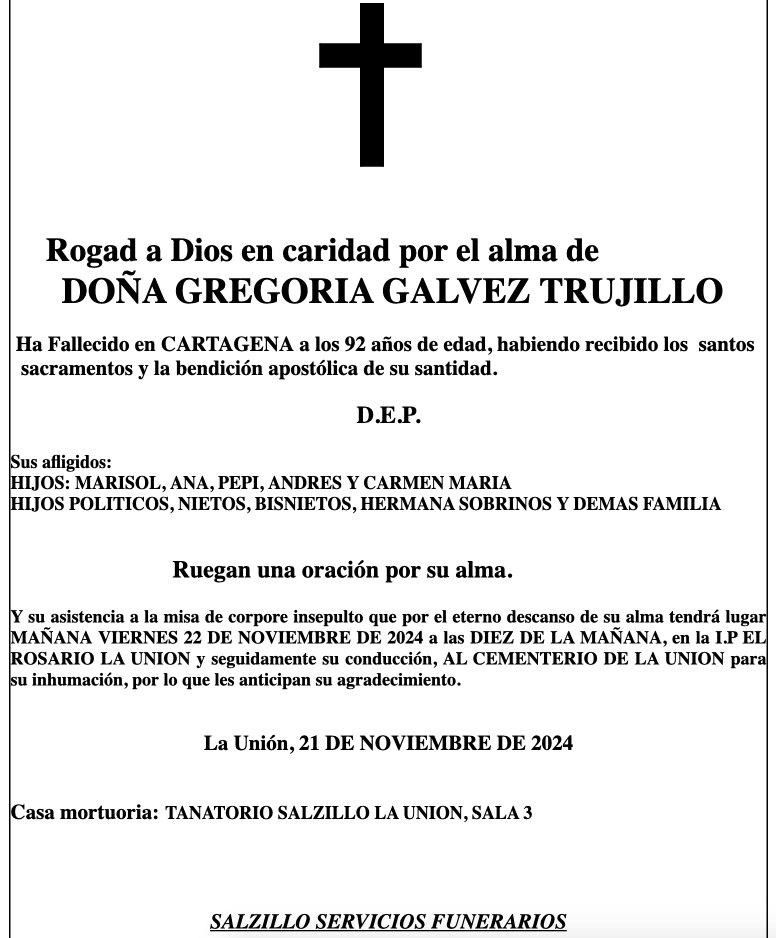 Rogad a Dios en caridad por el alma de
DOÑA GREGORIA GALVEZ TRUJILLO

Ha Fallecido en CARTAGENA a los 92 años de edad, habiendo recibido los santos sacramentos y la bendición apostólica de su santidad.

D.E.P.

Sus afligidos:
HIJOS: MARISOL, ANA, PEPI, ANDRES Y CARMEN MARIA
HIJOS POLITICOS, NIETOS, BISNIETOS, HERMANA SOBRINOS Y DEMAS FAMILIA

Ruegan una oración por su alma.

Y su asistencia a la misa de corpore insepulto que por el eterno descanso de su alma tendrá lugar MAÑANA VIERNES 22 DE NOVIEMBRE DE 2024 a las DIEZ DE LA MAÑANA, en la I.P EL ROSARIO LA UNION y seguidamente su conducción, AL CEMENTERIO DE LA UNION para su inhumación, por lo que les anticipan su agradecimiento.

La Unión, 21 DE NOVIEMBRE DE 2024

Casa mortuoria: TANATORIO SALZILLO LA UNION, SALA 3

SALZILLO SERVICIOS FUNERARIOS